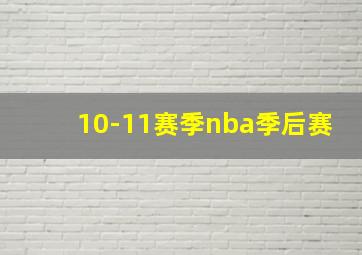 10-11赛季nba季后赛